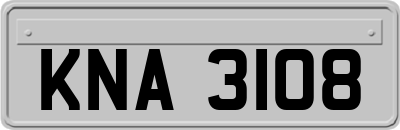 KNA 3108